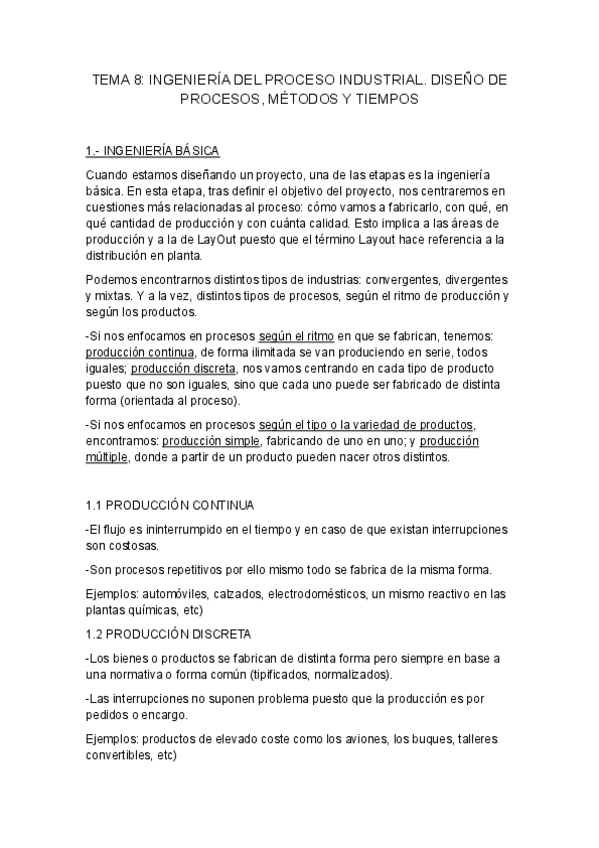 TEMA 8: INGENIERÍA DEL PROCESO INDUSTRIAL. DISEÑO DE PROCESOS, MÉTODOS Y TIEMPOS

1.- INGENIERÍA BÁSICA

Cuando estamos diseñando un proyecto, una de las etapas es la ingeniería básica. En esta etapa, tras definir el objetivo del proyecto, nos centraremos en cuestiones más relacionadas al proceso: cómo vamos a fabricarlo, con qué, en qué cantidad de producción y con cuánta calidad. Esto implica a las áreas de producción y a la de LayOut puesto que el término Layout hace referencia a la distribución en planta.

Podemos encontrarnos distintos tipos de industrias: convergentes, divergentes y mixtas. Y a la vez, distintos tipos de procesos, según el ritmo de producción y según los productos.

-Si nos enfocamos en procesos según el ritmo en que se fabrican, tenemos: producción continua, de forma ilimitada se van produciendo en serie, todos iguales; producción discreta, nos vamos centrando en cada tipo de producto puesto que no son iguales, sino que cada uno puede ser fabricado de distinta forma (orientada al proceso).

-Si nos enfocamos en procesos según el tipo o la variedad de productos, encontramos: producción simple, fabricando de uno en uno; y producción múltiple, donde a partir de un producto pueden nacer otros distintos.

1.1 PRODUCCIÓN CONTINUA

-El flujo es ininterrumpido en el tiempo y en caso de que existan interrupciones son costosas.

-Son procesos repetitivos por ello mismo todo se fabrica de la misma forma.

Ejemplos: automóviles, calzados, electrodomésticos, un mismo reactivo en las plantas químicas, etc)

1.2 PRODUCCIÓN DISCRETA

-Los bienes o productos se fabrican de distinta forma pero siempre en base a una normativa o forma común (tipificados, normalizados).

-Las interrupciones no suponen problema puesto que la producción es por pedidos o encargo.

Ejemplos: productos de elevado coste como los aviones, los buques, talleres convertibles, etc)